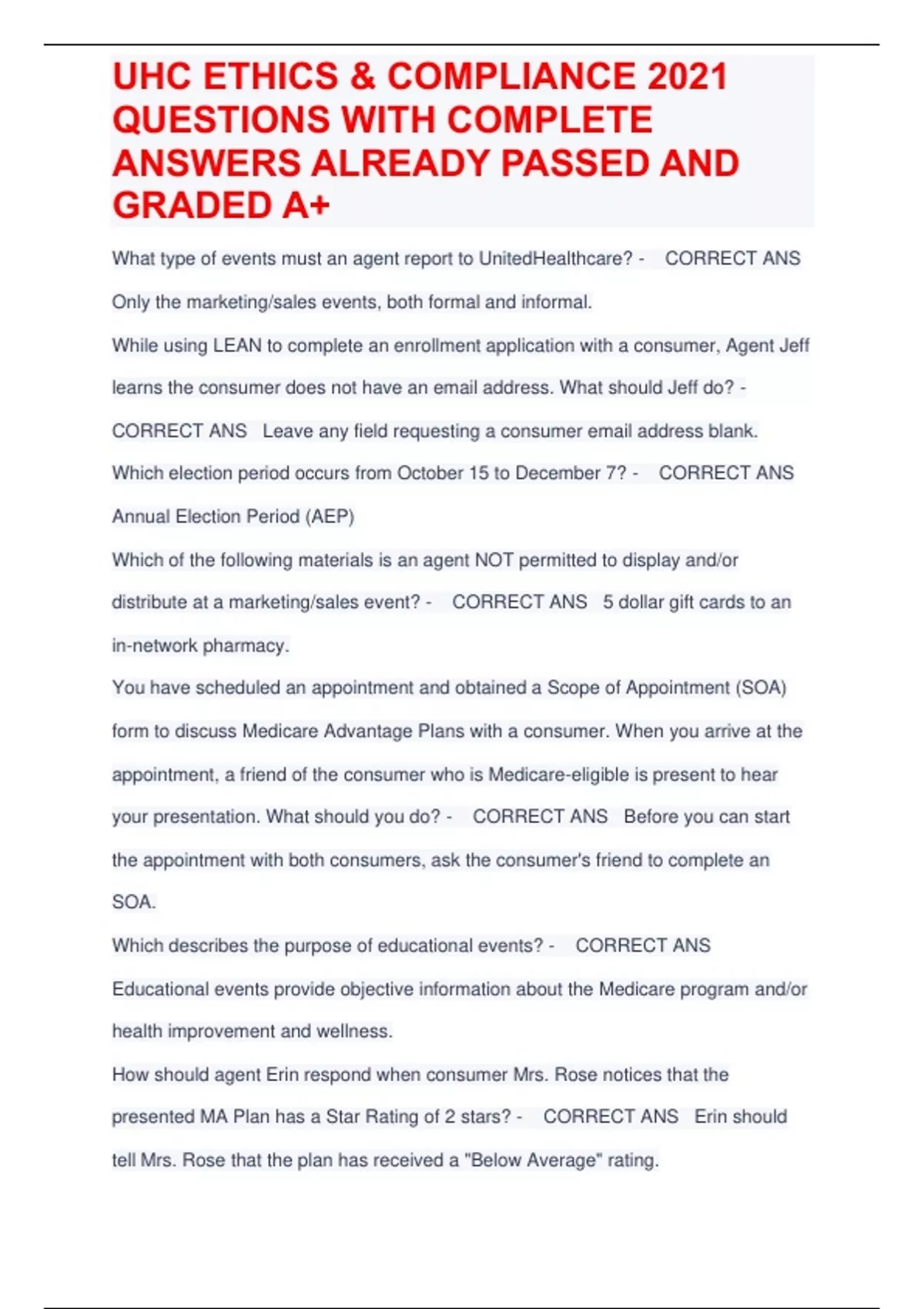 UHC ETHICS & COMPLIANCE 2021 QUESTIONS WITH COMPLETE ANSWERS ALREADY PASSED AND GRADED A+

What type of events must an agent report to UnitedHealthcare? - CORRECT ANS Only the marketing/sales events, both formal and informal.

While using LEAN to complete an enrollment application with a consumer, Agent Jeff learns the consumer does not have an email address. What should Jeff do? - CORRECT ANS Leave any field requesting a consumer email address blank.

Which election period occurs from October 15 to December 7? - CORRECT ANS Annual Election Period (AEP)

Which of the following materials is an agent NOT permitted to display and/or distribute at a marketing/sales event? - CORRECT ANS 5 dollar gift cards to an in-network pharmacy.

You have scheduled an appointment and obtained a Scope of Appointment (SOA) form to discuss Medicare Advantage Plans with a consumer. When you arrive at the appointment, a friend of the consumer who is Medicare-eligible is present to hear your presentation. What should you do? - CORRECT ANS Before you can start the appointment with both consumers, ask the consumer's friend to complete an SOA.

Which describes the purpose of educational events? - CORRECT ANS Educational events provide objective information about the Medicare program and/or health improvement and wellness.

How should agent Erin respond when consumer Mrs. Rose notices that the presented MA Plan has a Star Rating of 2 stars? - CORRECT ANS Erin should tell Mrs. Rose that the plan has received a "Below Average" rating.